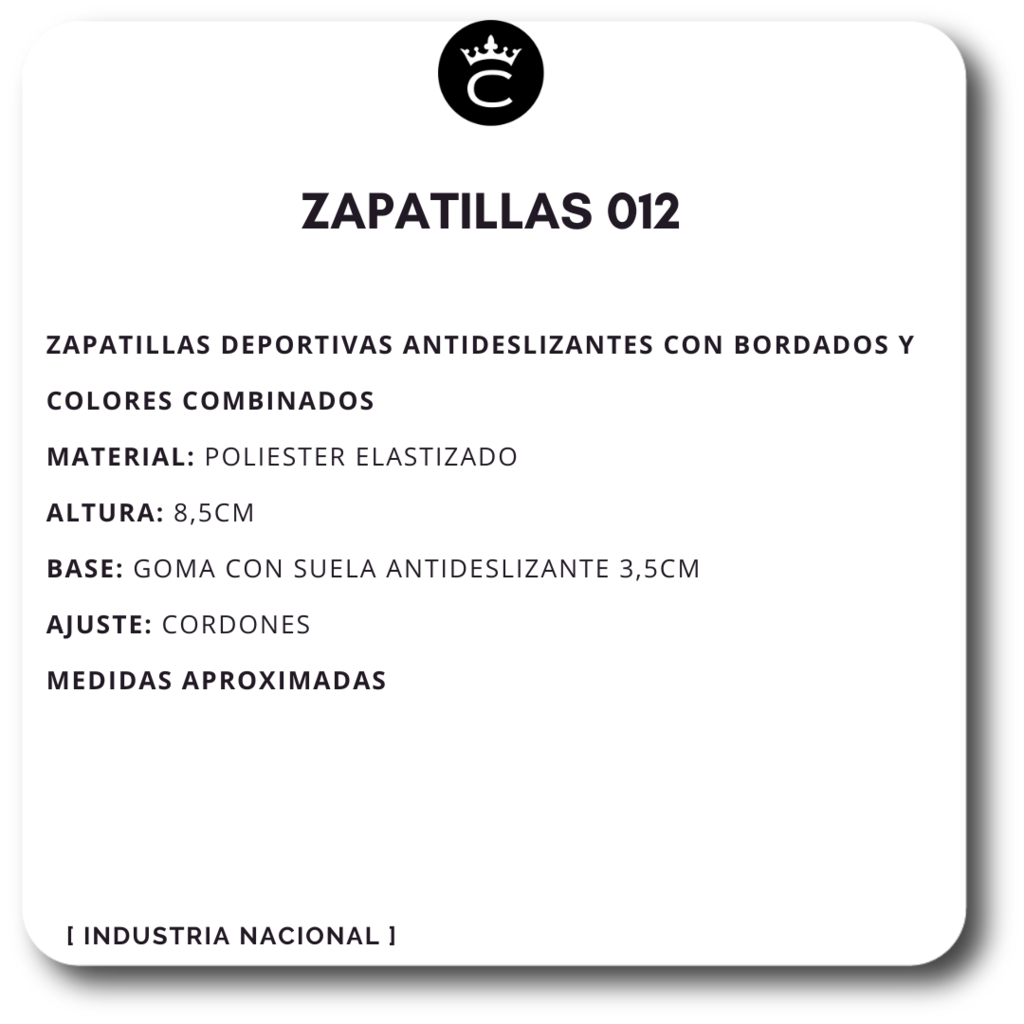 C

ZAPATILLAS 012

ZAPATILLAS DEPORTIVAS ANTIDESLIZANTES CON BORDADOS Y COLORES COMBINADOS

MATERIAL: POLIESTER ELASTIZADO

ALTURA: 8,5CM

BASE: GOMA CON SUELA ANTIDESLIZANTE 3,5CM

AJUSTE: CORDONES

MEDIDAS APROXIMADAS

[ INDUSTRIA NACIONAL ]